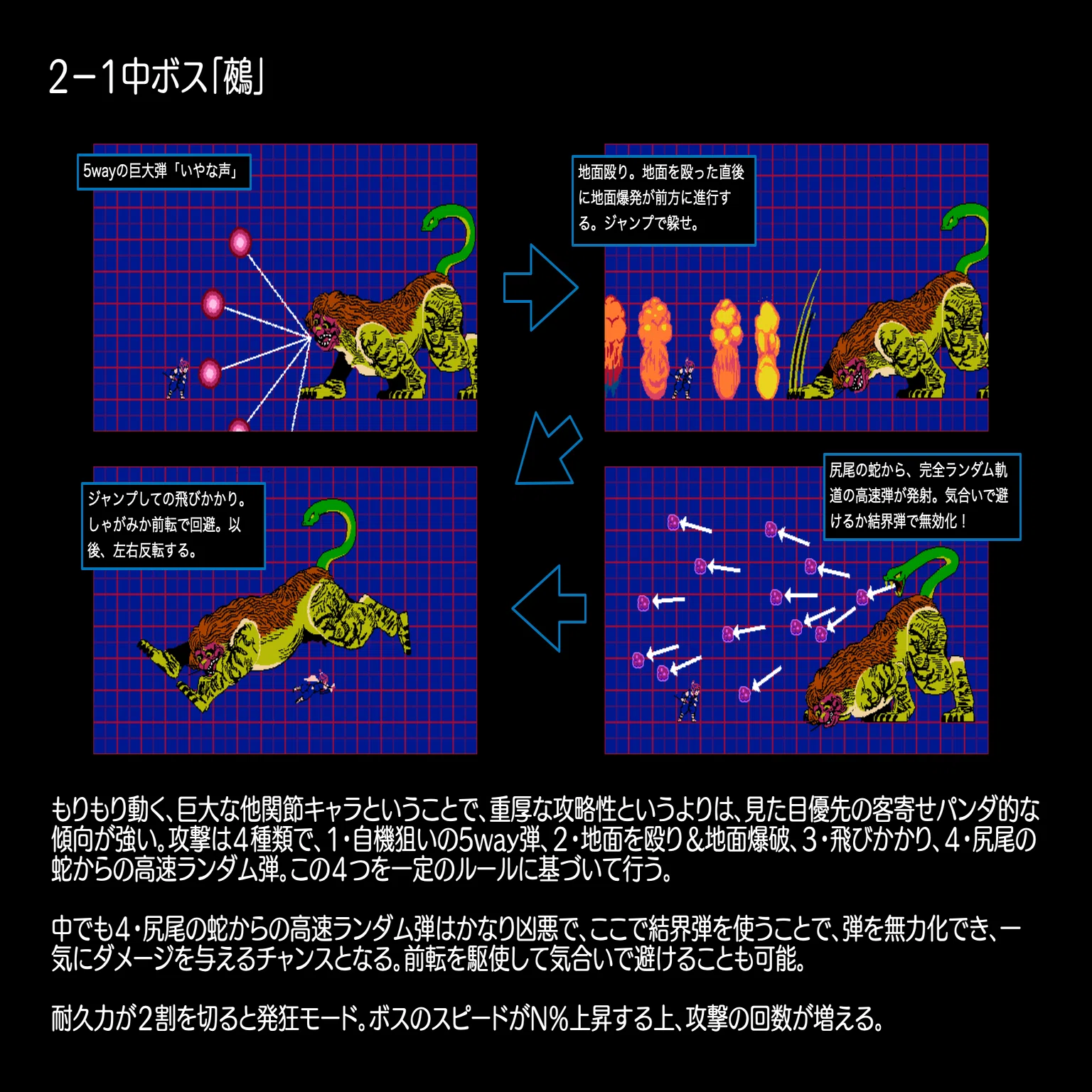 2−1中ボス「鵺」

5wayの巨大弾「いやな声」

地面殴り。地面を殴った直後に地面爆発が前方に進行する。ジャンプで躱せ。

ジャンプしての飛びかかり。しゃがみか前転で回避。以後、左右反転する。

尻尾の蛇から、完全ランダム軌道の高速弾が発射。気合いで避けるか結界弾で無効化！

もりもり動く、巨大な他関節キャラということで、重厚な攻略性というよりは、見た目優先の客寄せパンダ的な傾向が強い。攻撃は4種類で、1・自機狙いの5way弾、2・地面を殴り＆地面爆破、3・飛びかかり、4・尻尾の蛇からの高速ランダム弾。この4つを一定のルールに基づいて行う。

中でも4・尻尾の蛇からの高速ランダム弾はかなり凶悪で、ここで結界弾を使うことで、弾を無力化でき、一気にダメージを与えるチャンスとなる。前転を駆使して気合いで避けることも可能。

耐久力が2割を切ると発狂モード。ボスのスピードがN%上昇する上、攻撃の回数が増える。